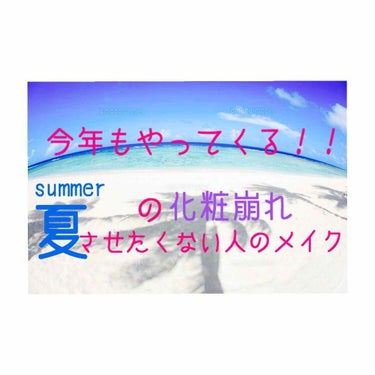 今年もやってくる!!

summer
夏の化粧崩れ
させたくない人のメイク